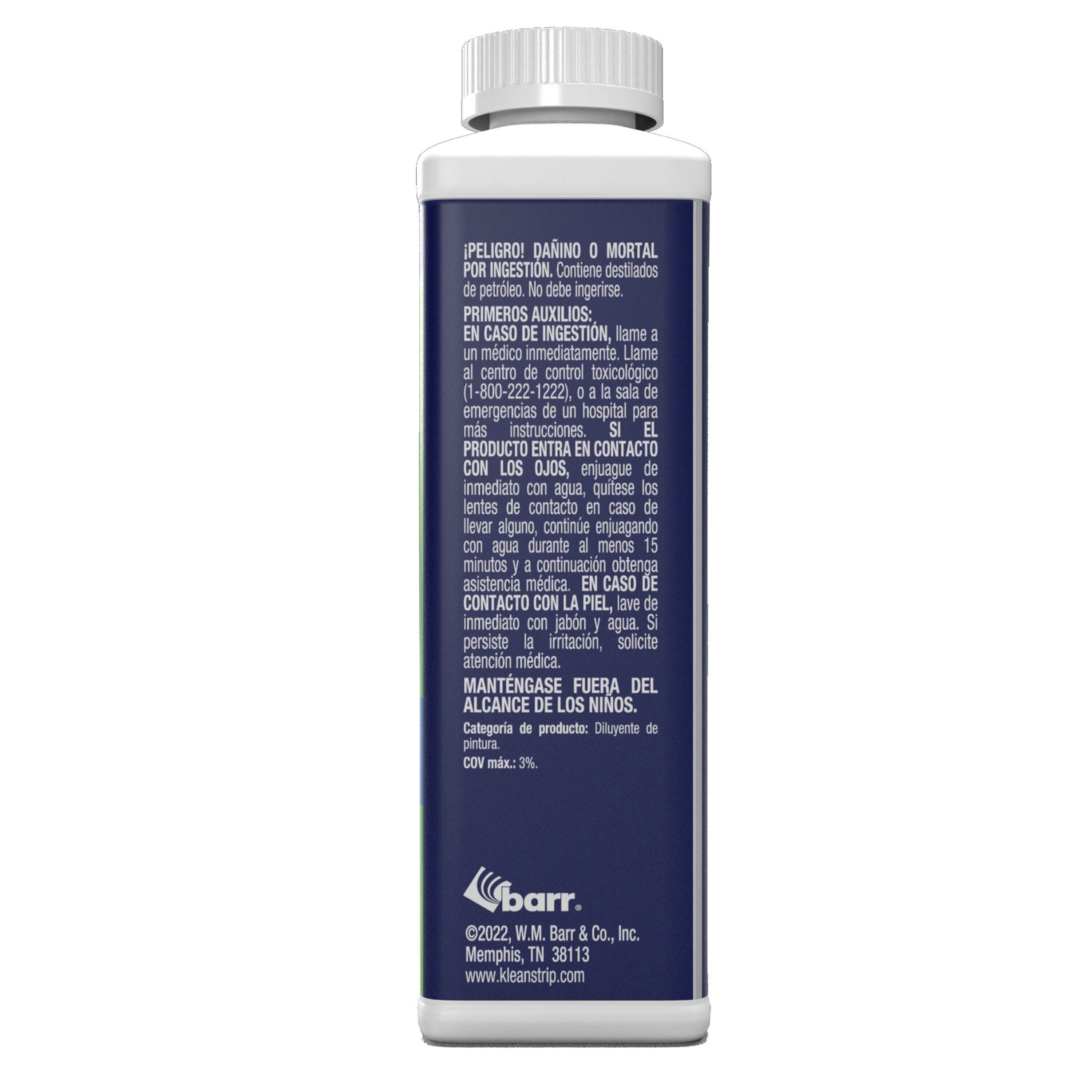 ¡PELIGRO! DAÑINO O MORTAL POR INGESTIÓN. Contiene destilados de petróleo. No debe ingerirse.

PRIMEROS AUXILIOS:
EN CASO DE INGESTIÓN, llame a un médico inmediatamente. Llame al centro de control toxicológico (1-800-222-1222), o a la sala de emergencias de un hospital para más instrucciones. SI EL PRODUCTO ENTRA EN CONTACTO CON LOS OJOS, enjuague de inmediato con agua, quítese los lentes de contacto en caso de llevar alguno, continúe enjuagando con agua durante al menos 15 minutos y a continuación obtenga asistencia médica. EN CASO DE CONTACTO CON LA PIEL, lave de inmediato con jabón y agua. Si persiste la irritación, solicite atención médica.

MANTÉNGASE FUERA DEL ALCANCE DE LOS NIÑOS.

Categoría de producto: Diluyente de pintura.

COV máx.: 3%.

barr®

©2022, W.M. Barr & Co., Inc.
Memphis, TN 38113
www.kleanstrip.com